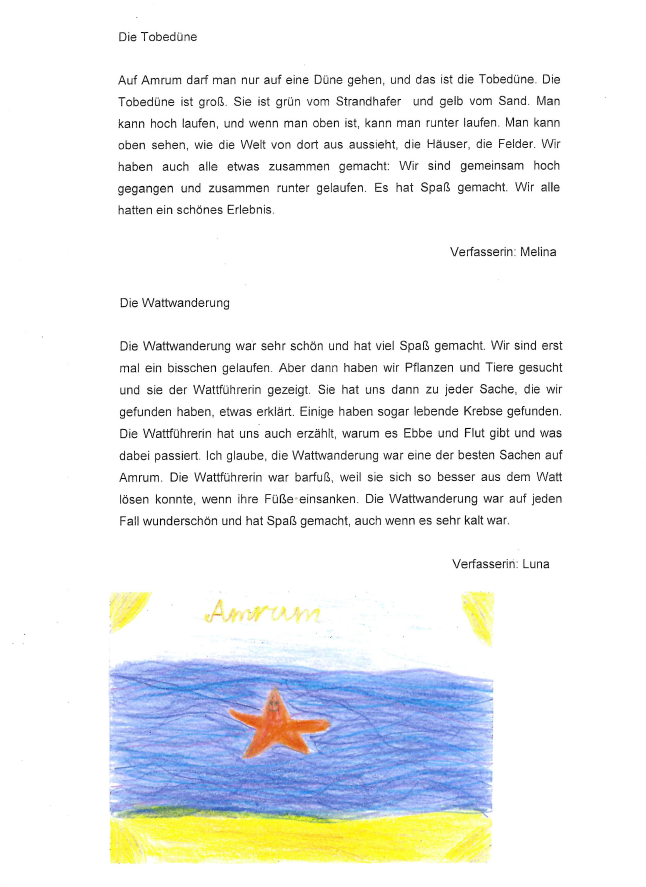 Die Tobedüne

Auf Amrum darf man nur auf eine Düne gehen, und das ist die Tobedüne. Die Tobedüne ist groß. Sie ist grün vom Strandhafer und gelb vom Sand. Man kann hoch laufen, und wenn man oben ist, kann man runter laufen. Man kann oben sehen, wie die Welt von dort aus aussieht, die Häuser, die Felder. Wir haben auch alle etwas zusammen gemacht: Wir sind gemeinsam hoch gegangen und zusammen runter gelaufen. Es hat Spaß gemacht. Wir alle hatten ein schönes Erlebnis.

Verfasserin: Melina

Die Wattwanderung

Die Wattwanderung war sehr schön und hat viel Spaß gemacht. Wir sind erst mal ein bisschen gelaufen. Aber dann haben wir Pflanzen und Tiere gesucht und sie der Wattführerin gezeigt. Sie hat uns dann zu jeder Sache, die wir gefunden haben, etwas erklärt. Einige haben sogar lebende Krebse gefunden. Die Wattführerin hat uns auch erzählt, warum es Ebbe und Flut gibt und was dabei passiert. Ich glaube, die Wattwanderung war eine der besten Sachen auf Amrum. Die Wattführerin war barfuß, weil sie sich so besser aus dem Watt lösen konnte, wenn ihre Füße einsanken. Die Wattwanderung war auf jeden Fall wunderschön und hat Spaß gemacht, auch wenn es sehr kalt war.

Verfasserin: Luna

Amrum